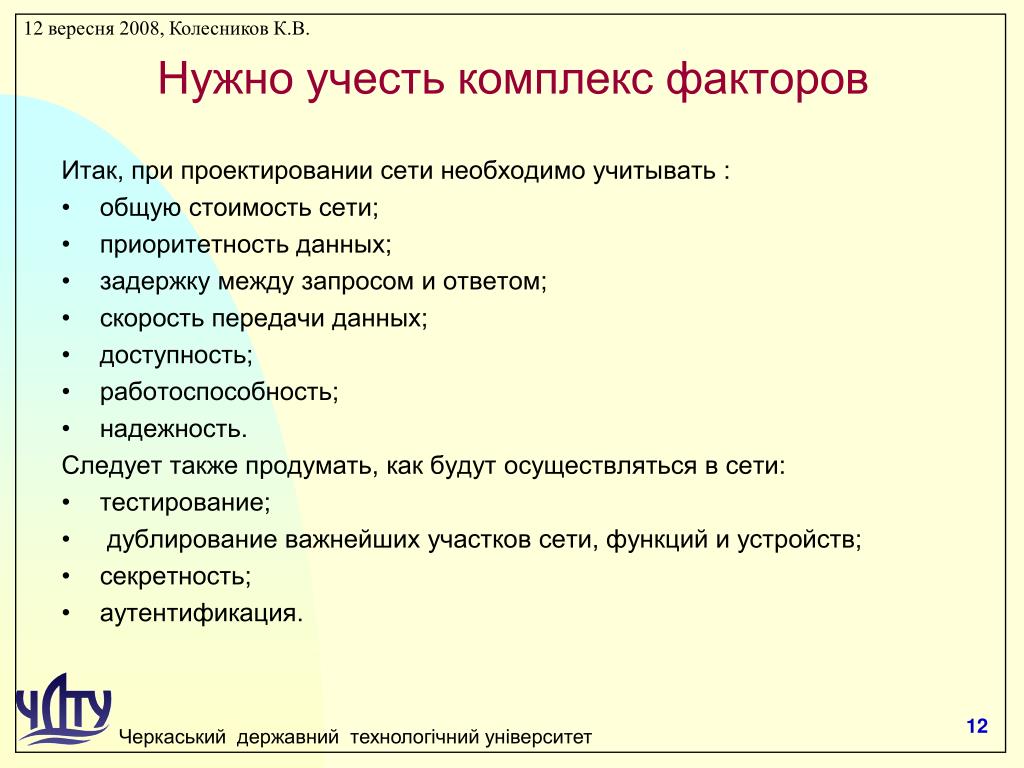 12 вересня 2008, Колесников К.В.

Нужно учесть комплекс факторов

Итак, при проектировании сети необходимо учитывать :
• общую стоимость сети;
• приоритетность данных;
• задержку между запросом и ответом;
• скорость передачи данных;
• доступность;
• работоспособность;
• надежность.
Следует также продумать, как будут осуществляться в сети:
• тестирование;
• дублирование важнейших участков сети, функций и устройств;
• секретность;
• аутентификация.

ЧДТУ

Черкаський державний технологічний університет

12